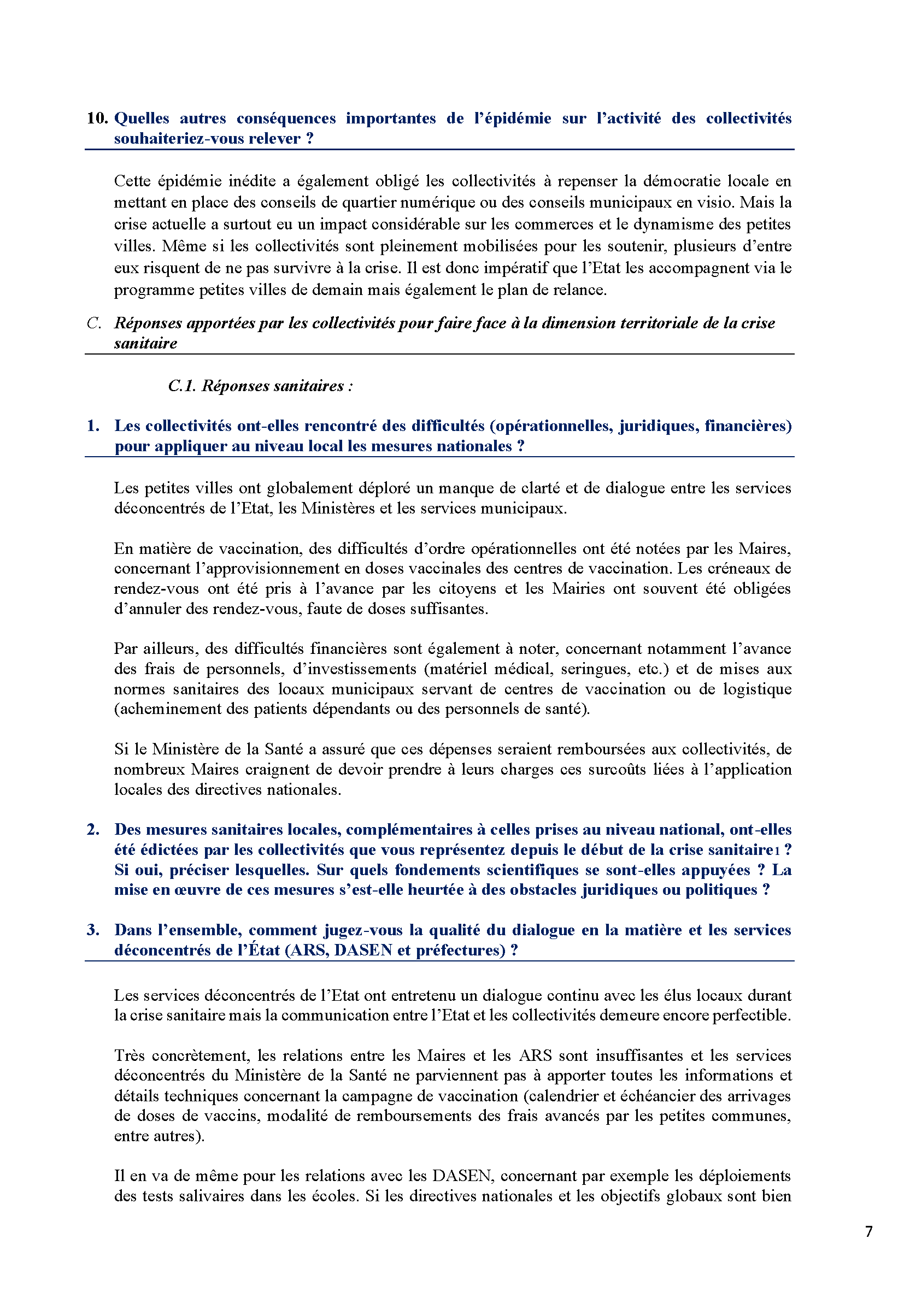 10. Quelles autres conséquences importantes de l'épidémie sur l'activité des collectivités souhaiteriez-vous relever ?

Cette épidémie inédite a également obligé les collectivités à repenser la démocratie locale en mettant en place des conseils de quartier numérique ou des conseils municipaux en visio. Mais la crise actuelle a surtout eu un impact considérable sur les commerces et le dynamisme des petites villes. Même si les collectivités sont pleinement mobilisées pour les soutenir, plusieurs d'entre eux risquent de ne pas survivre à la crise. Il est donc impératif que l'Etat les accompagnent via le programme petites villes de demain mais également le plan de relance.

C. Réponses apportées par les collectivités pour faire face à la dimension territoriale de la crise sanitaire

C.1. Réponses sanitaires :

1. Les collectivités ont-elles rencontré des difficultés (opérationnelles, juridiques, financières) pour appliquer au niveau local les mesures nationales ?

Les petites villes ont globalement déploré un manque de clarté et de dialogue entre les services déconcentrés de l'Etat, les Ministères et les services municipaux.

En matière de vaccination, des difficultés d'ordre opérationnelles ont été notées par les Maires, concernant l'approvisionnement en doses vaccinales des centres de vaccination. Les créneaux de rendez-vous ont été pris à l'avance par les citoyens et les Mairies ont souvent été obligées d'annuler des rendez-vous, faute de doses suffisantes.

Par ailleurs, des difficultés financières sont également à noter, concernant notamment l'avance des frais de personnels, d'investissements (matériel médical, seringues, etc.) et de mises aux normes sanitaires des locaux municipaux servant de centres de vaccination ou de logistique (acheminement des patients dépendants ou des personnels de santé).

Si le Ministère de la Santé a assuré que ces dépenses seraient remboursées aux collectivités, de nombreux Maires craignent de devoir prendre à leurs charges ces surcoûts liées à l'application locales des directives nationales.

2. Des mesures sanitaires locales, complémentaires à celles prises au niveau national, ont-elles été édictées par les collectivités que vous représentez depuis le début de la crise sanitaire1 ? Si oui, préciser lesquelles. Sur quels fondements scientifiques se sont-elles appuyées ? La mise en œuvre de ces mesures s'est-elle heurtée à des obstacles juridiques ou politiques ?

3. Dans l'ensemble, comment jugez-vous la qualité du dialogue en la matière et les services déconcentrés de l'État (ARS, DASEN et préfectures) ?

Les services déconcentrés de l'Etat ont entretenu un dialogue continu avec les élus locaux durant la crise sanitaire mais la communication entre l'Etat et les collectivités demeure encore perfectible.

Très concrètement, les relations entre les Maires et les ARS sont insuffisantes et les services déconcentrés du Ministère de la Santé ne parviennent pas à apporter toutes les informations et détails techniques concernant la campagne de vaccination (calendrier et échéancier des arrivages de doses de vaccins, modalité de remboursements des frais avancés par les petites communes, entre autres).

Il en va de même pour les relations avec les DASEN, concernant par exemple les déploiements des tests salivaires dans les écoles. Si les directives nationales et les objectifs globaux sont bien

7